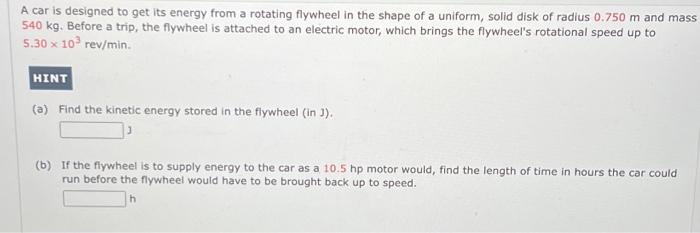 A car is designed to get its energy from a rotating flywheel in the shape of a uniform, solid disk of radius 0.750 m and mass 540 kg. Before a trip, the flywheel is attached to an electric motor, which brings the flywheel's rotational speed up to $5.30 \times 10^3$ rev/min.

HINT

(a) Find the kinetic energy stored in the flywheel (in J).

J

(b) If the flywheel is to supply energy to the car as a 10.5 hp motor would, find the length of time in hours the car could run before the flywheel would have to be brought back up to speed.

h